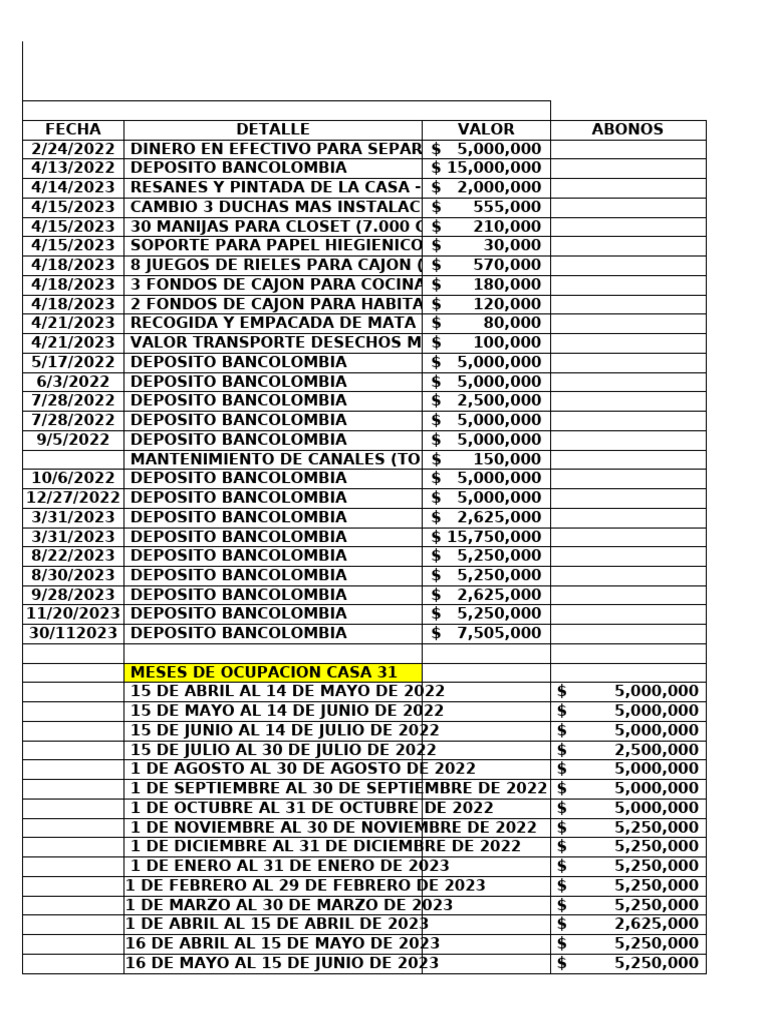 | FECHA | DETALLE | VALOR | ABONOS |
|---|---|---|---|
| 2/24/2022 | DINERO EN EFECTIVO PARA SEPAR | $ 5,000,000 | |
| 4/13/2022 | DEPOSITO BANCOLOMBIA | $ 15,000,000 | |
| 4/14/2023 | RESANES Y PINTADA DE LA CASA - | $ 2,000,000 | |
| 4/15/2023 | CAMBIO 3 DUCHAS MAS INSTALAC | $ 555,000 | |
| 4/15/2023 | 30 MANIJAS PARA CLOSET (7.000 C | $ 210,000 | |
| 4/15/2023 | SOPORTE PARA PAPEL HIEGIENICO | $ 30,000 | |
| 4/18/2023 | 8 JUEGOS DE RIELES PARA CAJON ( | $ 570,000 | |
| 4/18/2023 | 3 FONDOS DE CAJON PARA COCINA | $ 180,000 | |
| 4/18/2023 | 2 FONDOS DE CAJON PARA HABITA | $ 120,000 | |
| 4/21/2023 | RECOGIDA Y EMPACADA DE MATA | $ 80,000 | |
| 4/21/2023 | VALOR TRANSPORTE DESECHOS M | $ 100,000 | |
| 5/17/2022 | DEPOSITO BANCOLOMBIA | $ 5,000,000 | |
| 6/3/2022 | DEPOSITO BANCOLOMBIA | $ 5,000,000 | |
| 7/28/2022 | DEPOSITO BANCOLOMBIA | $ 2,500,000 | |
| 7/28/2022 | DEPOSITO BANCOLOMBIA | $ 5,000,000 | |
| 9/5/2022 | DEPOSITO BANCOLOMBIA | $ 5,000,000 | |
| | MANTENIMIENTO DE CANALES (TO | $ 150,000 | |
| 10/6/2022 | DEPOSITO BANCOLOMBIA | $ 5,000,000 | |
| 12/27/2022 | DEPOSITO BANCOLOMBIA | $ 5,000,000 | |
| 3/31/2023 | DEPOSITO BANCOLOMBIA | $ 2,625,000 | |
| 3/31/2023 | DEPOSITO BANCOLOMBIA | $ 15,750,000 | |
| 8/22/2023 | DEPOSITO BANCOLOMBIA | $ 5,250,000 | |
| 8/30/2023 | DEPOSITO BANCOLOMBIA | $ 5,250,000 | |
| 9/28/2023 | DEPOSITO BANCOLOMBIA | $ 2,625,000 | |
| 11/20/2023 | DEPOSITO BANCOLOMBIA | $ 5,250,000 | |
| 30/112023 | DEPOSITO BANCOLOMBIA | $ 7,505,000 | |
| | | | |
| | MESES DE OCUPACION CASA 31 | | |
| | 15 DE ABRIL AL 14 DE MAYO DE 2022 | | $ 5,000,000 |
| | 15 DE MAYO AL 14 DE JUNIO DE 2022 | | $ 5,000,000 |
| | 15 DE JUNIO AL 14 DE JULIO DE 2022 | | $ 5,000,000 |
| | 15 DE JULIO AL 30 DE JULIO DE 2022 | | $ 2,500,000 |
| | 1 DE AGOSTO AL 30 DE AGOSTO DE 2022 | | $ 5,000,000 |
| | 1 DE SEPTIEMBRE AL 30 DE SEPTIEMBRE DE 2022 | | $ 5,000,000 |
| | 1 DE OCTUBRE AL 31 DE OCTUBRE DE 2022 | | $ 5,000,000 |
| | 1 DE NOVIEMBRE AL 30 DE NOVIEMBRE DE 2022 | | $ 5,250,000 |
| | 1 DE DICIEMBRE AL 31 DE DICIEMBRE DE 2022 | | $ 5,250,000 |
| | 1 DE ENERO AL 31 DE ENERO DE 2023 | | $ 5,250,000 |
| | 1 DE FEBRERO AL 29 DE FEBRERO DE 2023 | | $ 5,250,000 |
| | 1 DE MARZO AL 30 DE MARZO DE 2023 | | $ 5,250,000 |
| | 1 DE ABRIL AL 15 DE ABRIL DE 2023 | | $ 2,625,000 |
| | 16 DE ABRIL AL 15 DE MAYO DE 2023 | | $ 5,250,000 |
| | 16 DE MAYO AL 15 DE JUNIO DE 2023 | | $ 5,250,000 |